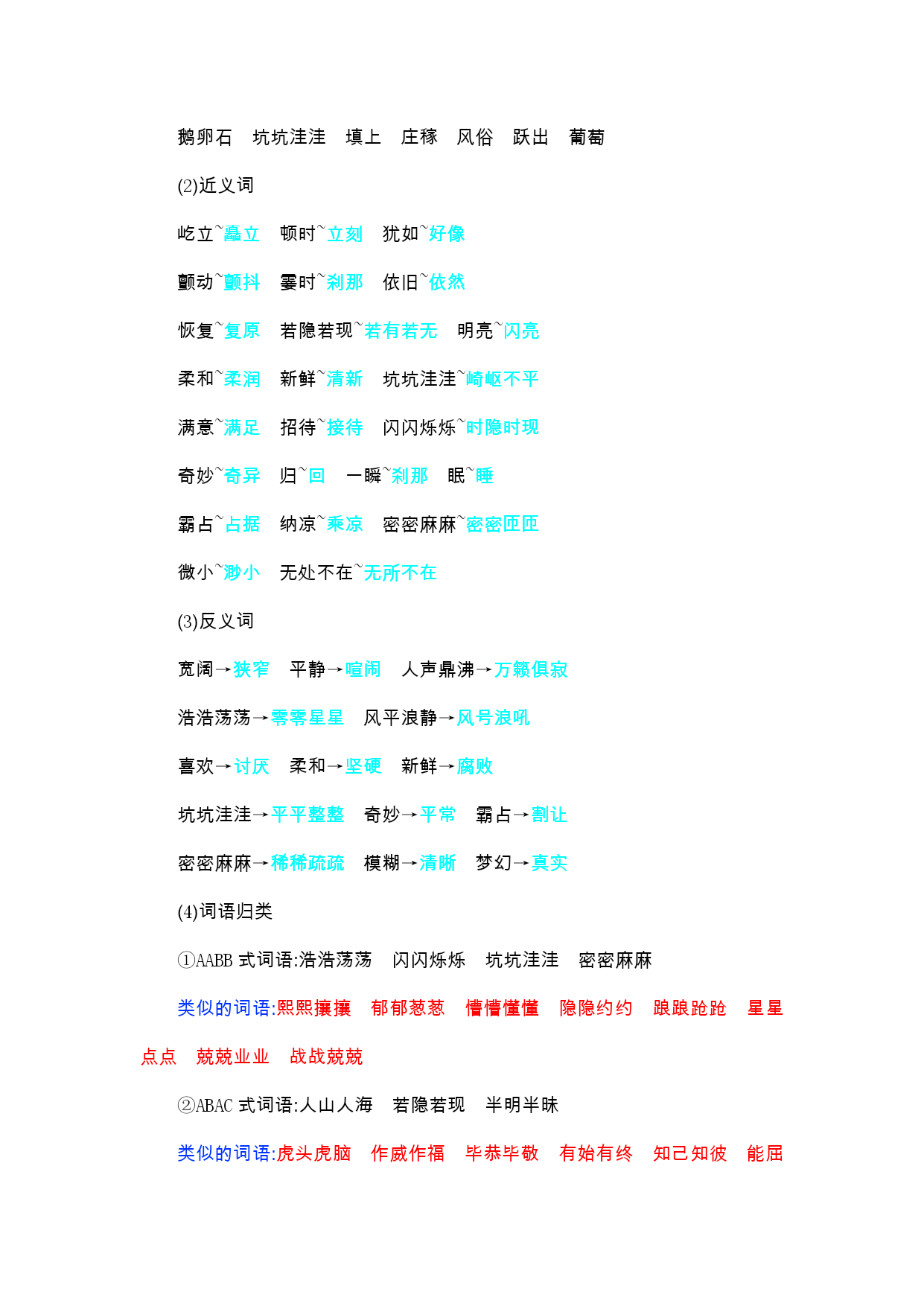 鹅卵石　坑坑洼洼　填上　庄稼　风俗　跃出　葡萄

(2)近义词

屹立~矗立　顿时~立刻　犹如~好像

颤动~颤抖　霎时~刹那　依旧~依然

恢复~复原　若隐若现~若有若无　明亮~闪亮

柔和~柔润　新鲜~清新　坑坑洼洼~崎岖不平

满意~满足　招待~接待　闪闪烁烁~时隐时现

奇妙~奇异　归~回　一瞬~刹那　眠~睡

霸占~占据　纳凉~乘凉　密密麻麻~密密匝匝

微小~渺小　无处不在~无所不在

(3)反义词

宽阔→狭窄　平静→喧闹　人声鼎沸→万籁俱寂

浩浩荡荡→零零星星　风平浪静→风号浪吼

喜欢→讨厌　柔和→坚硬　新鲜→腐败

坑坑洼洼→平平整整　奇妙→平常　霸占→割让

密密麻麻→稀稀疏疏　模糊→清晰　梦幻→真实

(4)词语归类

①AABB 式词语:浩浩荡荡　闪闪烁烁　坑坑洼洼　密密麻麻

类似的词语:熙熙攘攘　郁郁葱葱　懵懵懂懂　隐隐约约　踉踉跄跄　星星点点　兢兢业业　战战兢兢

②ABAC 式词语:人山人海　若隐若现　半明半昧

类似的词语:虎头虎脑　作威作福　毕恭毕敬　有始有终　知己知彼　能屈